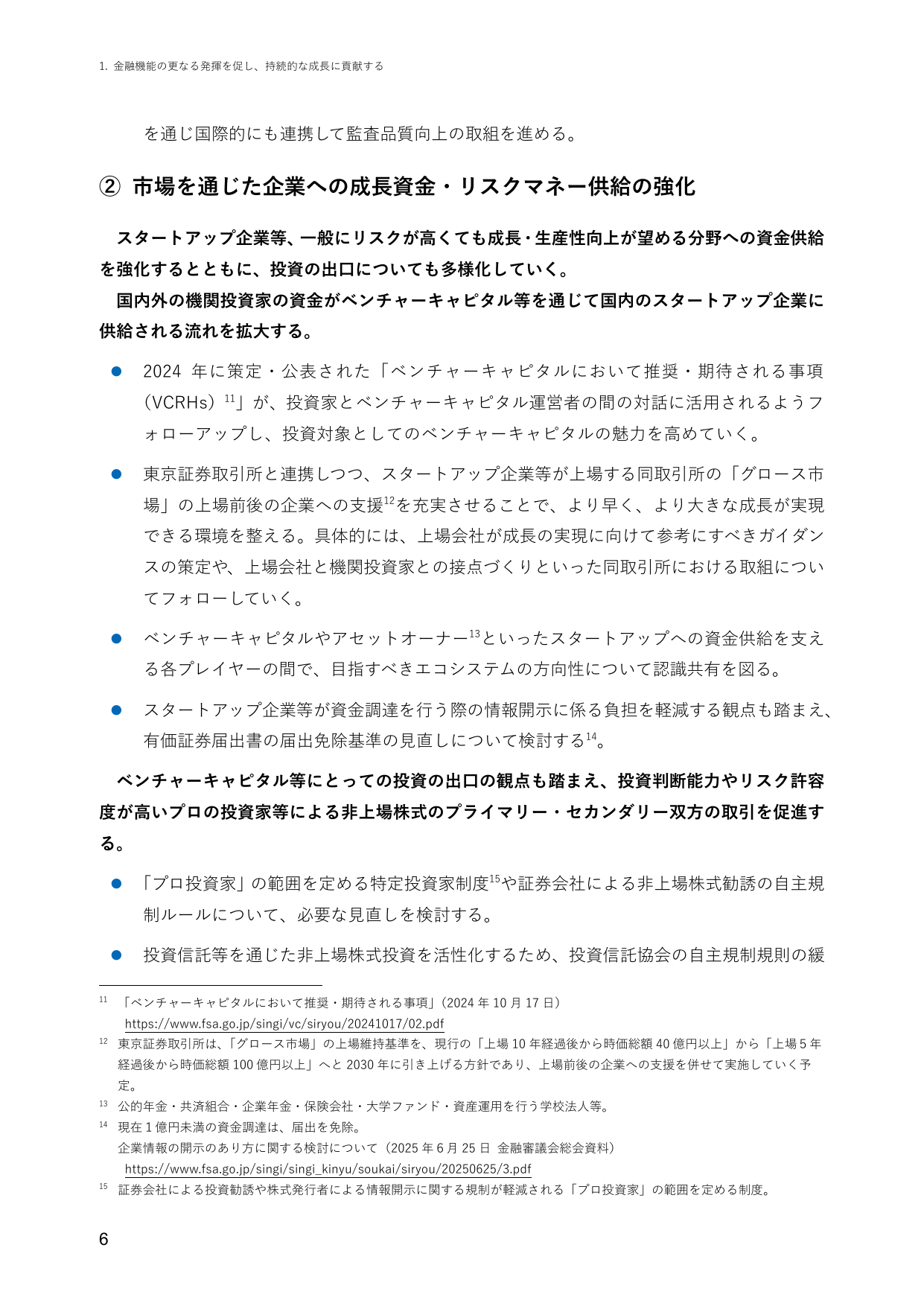 1. 金融機能の更なる発揮を促し、持続的な成長に貢献する

を通じ国際的にも連携して監査品質向上の取組を進める。

② 市場を通じた企業への成長資金・リスクマネー供給の強化

スタートアップ企業等、一般にリスクが高くても成長・生産性向上が望める分野への資金供給を強化するとともに、投資の出口についても多様化していく。

国内外の機関投資家の資金がベンチャーキャピタル等を通じて国内のスタートアップ企業に供給される流れを拡大する。

● 2024 年に策定・公表された「ベンチャーキャピタルにおいて推奨・期待される事項（VCRHs）$^{11}$」が、投資家とベンチャーキャピタル運営者の間の対話に活用されるようフォローアップし、投資対象としてのベンチャーキャピタルの魅力を高めていく。

● 東京証券取引所と連携しつつ、スタートアップ企業等が上場する同取引所の「グロース市場」の上場前後の企業への支援$^{12}$を充実させることで、より早く、より大きな成長が実現できる環境を整える。具体的には、上場会社が成長の実現に向けて参考にすべきガイダンスの策定や、上場会社と機関投資家との接点づくりといった同取引所における取組についてフォローしていく。

● ベンチャーキャピタルやアセットオーナー$^{13}$といったスタートアップへの資金供給を支える各プレイヤーの間で、目指すべきエコシステムの方向性について認識共有を図る。

● スタートアップ企業等が資金調達を行う際の情報開示に係る負担を軽減する観点も踏まえ、有価証券届出書の届出免除基準の見直しについて検討する$^{14}$。

ベンチャーキャピタル等にとっての投資の出口の観点も踏まえ、投資判断能力やリスク許容度が高いプロの投資家等による非上場株式のプライマリー・セカンダリー双方の取引を促進する。

● 「プロ投資家」の範囲を定める特定投資家制度$^{15}$や証券会社による非上場株式勧誘の自主規制ルールについて、必要な見直しを検討する。

● 投資信託等を通じた非上場株式投資を活性化するため、投資信託協会の自主規制規則の緩

$^{11}$ 「ベンチャーキャピタルにおいて推奨・期待される事項」(2024 年 10 月 17 日)
https://www.fsa.go.jp/singi/vc/siryou/20241017/02.pdf
$^{12}$ 東京証券取引所は、「グロース市場」の上場維持基準を、現行の「上場 10 年経過後から時価総額 40 億円以上」から「上場 5 年経過後から時価総額 100 億円以上」へと 2030 年に引き上げる方針であり、上場前後の企業への支援を併せて実施していく予定。
$^{13}$ 公的年金・共済組合・企業年金・保険会社・大学ファンド・資産運用を行う学校法人等。
$^{14}$ 現在 1 億円未満の資金調達は、届出を免除。
企業情報の開示のあり方に関する検討について（2025 年 6 月 25 日 金融審議会総会資料）
https://www.fsa.go.jp/singi/singi_kinyu/soukai/siryou/20250625/3.pdf
$^{15}$ 証券会社による投資勧誘や株式発行者による情報開示に関する規制が軽減される「プロ投資家」の範囲を定める制度。

6